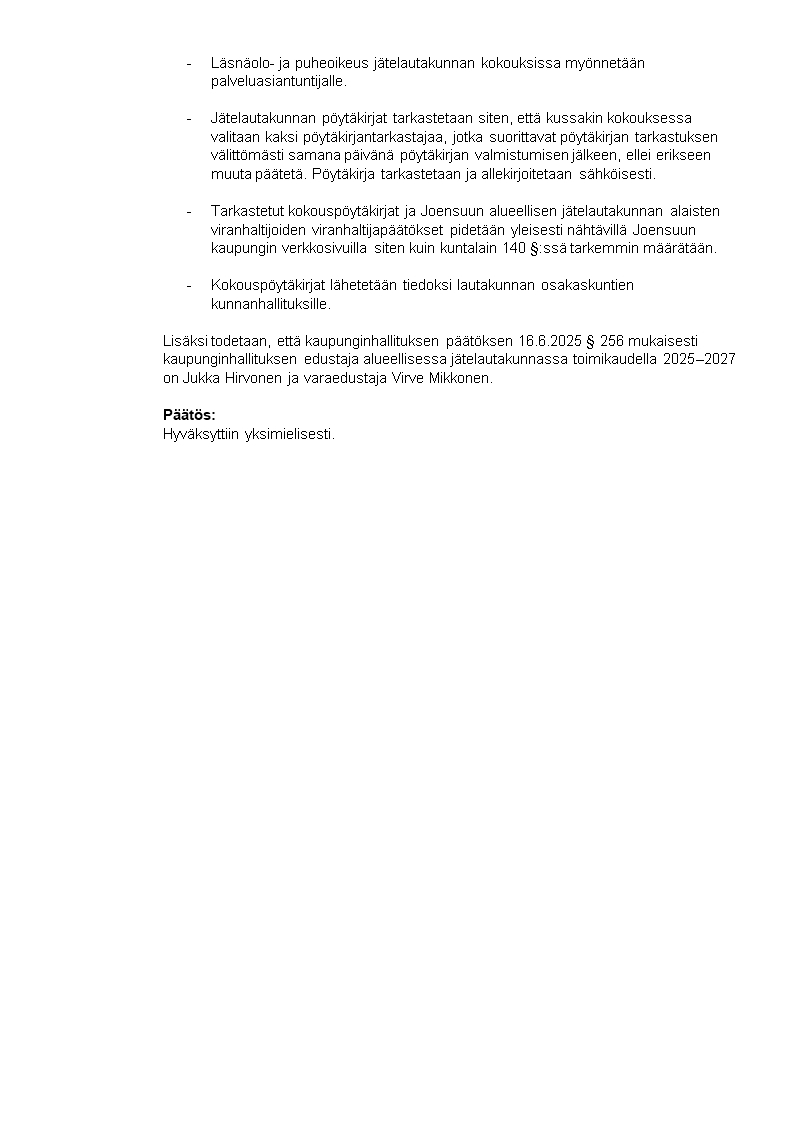 - Läsnäolo- ja puheoikeus jätelautakunnan kokouksissa myönnetään palveluasiantuntijalle.

- Jätelautakunnan pöytäkirjat tarkastetaan siten, että kussakin kokouksessa valitaan kaksi pöytäkirjantarkastajaa, jotka suorittavat pöytäkirjan tarkastuksen välittömästi samana päivänä pöytäkirjan valmistumisen jälkeen, ellei erikseen muuta päätetä. Pöytäkirja tarkastetaan ja allekirjoitetaan sähköisesti.

- Tarkastetut kokouspöytäkirjat ja Joensuun alueellisen jätelautakunnan alaisten viranhaltijoiden viranhaltijapäätökset pidetään yleisesti nähtävillä Joensuun kaupungin verkkosivuilla siten kuin kuntalain 140 §:ssä tarkemmin määrätään.

- Kokouspöytäkirjat lähetetään tiedoksi lautakunnan osakaskuntien kunnanhallituksille.

Lisäksi todetaan, että kaupunginhallituksen päätöksen 16.6.2025 § 256 mukaisesti kaupunginhallituksen edustaja alueellisessa jätelautakunnassa toimikaudella 2025–2027 on Jukka Hirvonen ja varaedustaja Virve Mikkonen.

Päätös:
Hyväksyttiin yksimielisesti.